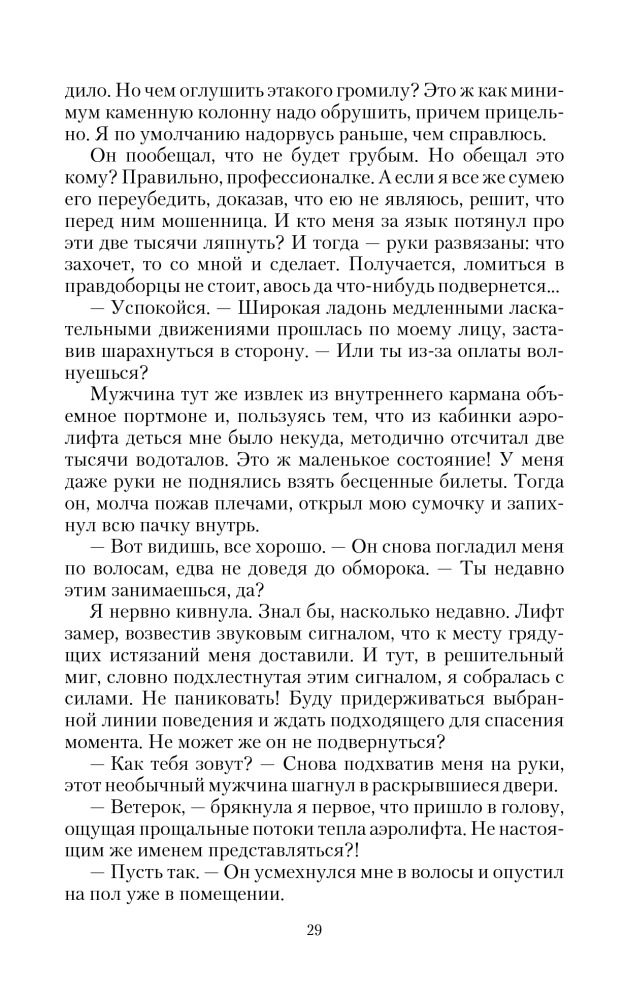 дило. Но чем оглушить этакого громилу? Это ж как минимум каменную колонну надо обрушить, причем прицельно. Я по умолчанию надорвусь раньше, чем справлюсь.

Он пообещал, что не будет грубым. Но обещал это кому? Правильно, профессионалке. А если я все же сумею его переубедить, доказав, что ею не являюсь, решит, что перед ним мошенница. И кто меня за язык потянул про эти две тысячи ляпнуть? И тогда — руки развязаны: что захочет, то со мной и сделает. Получается, ломиться в правдоборцы не стоит, авось да что-нибудь подвернется...

— Успокойся. — Широкая ладонь медленными ласкательными движениями прошлась по моему лицу, заставив шарахнуться в сторону. — Или ты из-за оплаты волнуешься?

Мужчина тут же извлек из внутреннего кармана объемное портмоне и, пользуясь тем, что из кабинки аэролифта деться мне было некуда, методично отсчитал две тысячи водоталов. Это ж маленькое состояние! У меня даже руки не поднялись взять бесценные билеты. Тогда он, молча пожав плечами, открыл мою сумочку и запихнул всю пачку внутрь.

— Вот видишь, все хорошо. — Он снова погладил меня по волосам, едва не доведя до обморока. — Ты недавно этим занимаешься, да?

Я нервно кивнула. Знал бы, насколько недавно. Лифт замер, возвестив звуковым сигналом, что к месту грядущих истязаний меня доставили. И тут, в решительный миг, словно подхлестнутая этим сигналом, я собралась с силами. Не паниковать! Буду придерживаться выбранной линии поведения и ждать подходящего для спасения момента. Не может же он не подвернуться?

— Как тебя зовут? — Снова подхватив меня на руки, этот необычный мужчина шагнул в раскрывшиеся двери.

— Ветерок, — брякнула я первое, что пришло в голову, ощущая прощальные потоки тепла аэролифта. Не настоящим же именем представляться?!

— Пусть так. — Он усмехнулся мне в волосы и опустил на пол уже в помещении.

29